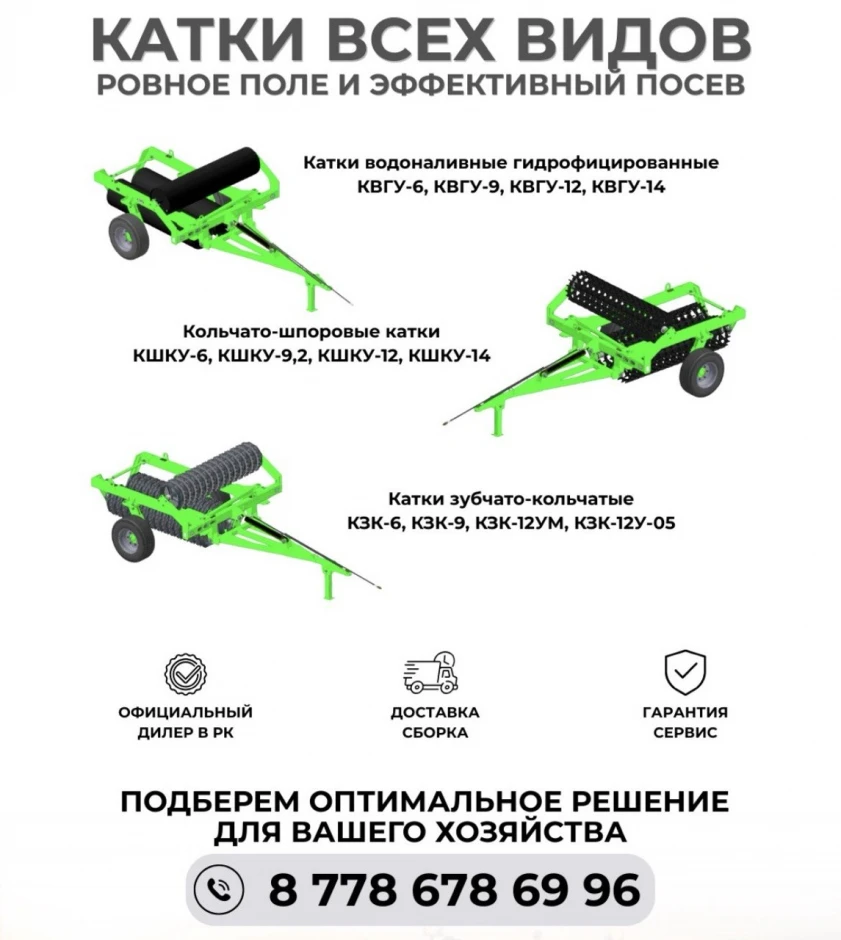 КАТКИ ВСЕХ ВИДОВ
РОВНОЕ ПОЛЕ И ЭФФЕКТИВНЫЙ ПОСЕВ

Катки водоналивные гидрофицированные
КВГУ-6, КВГУ-9, КВГУ-12, КВГУ-14

Кольчато-шпоровые катки
КШКУ-6, КШКУ-9,2, КШКУ-12, КШКУ-14

Катки зубчато-кольчатые
КЗК-6, КЗК-9, КЗК-12УМ, КЗК-12У-05

ОФИЦИАЛЬНЫЙ
ДИЛЕР В РК

ДОСТАВКА
СБОРКА

ГАРАНТИЯ
СЕРВИС

ПОДБЕРЕМ ОПТИМАЛЬНОЕ РЕШЕНИЕ
ДЛЯ ВАШЕГО ХОЗЯЙСТВА

8 778 678 69 96